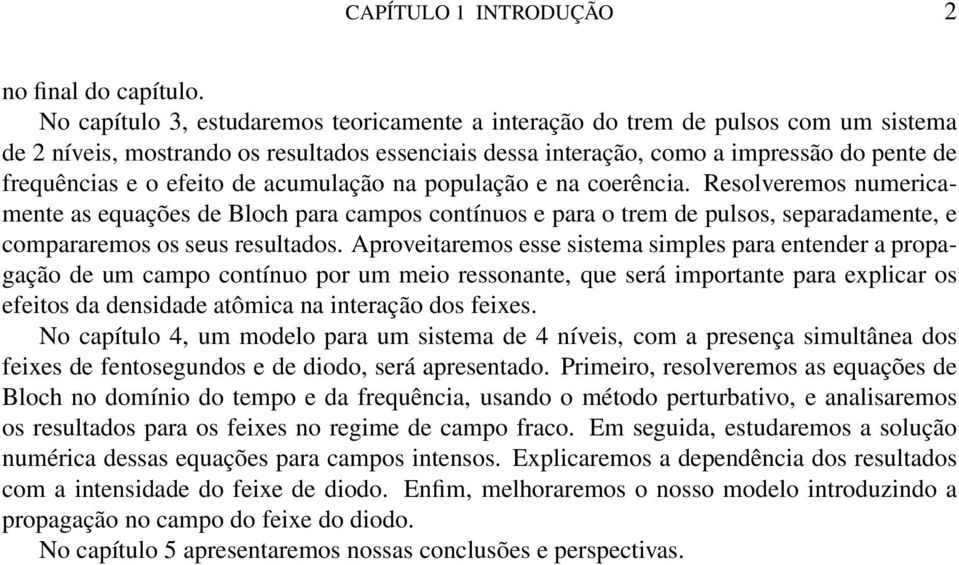 CAPÍTULO 1 INTRODUÇÃO 2

no final do capítulo.

No capítulo 3, estudaremos teoricamente a interação do trem de pulsos com um sistema de 2 níveis, mostrando os resultados essenciais dessa interação, como a impressão do pente de frequências e o efeito de acumulação na população e na coerência. Resolveremos numericamente as equações de Bloch para campos contínuos e para o trem de pulsos, separadamente, e compararemos os seus resultados. Aproveitaremos esse sistema simples para entender a propagação de um campo contínuo por um meio ressonante, que será importante para explicar os efeitos da densidade atômica na interação dos feixes.

No capítulo 4, um modelo para um sistema de 4 níveis, com a presença simultânea dos feixes de fentosegundos e de diodo, será apresentado. Primeiro, resolveremos as equações de Bloch no domínio do tempo e da frequência, usando o método perturbativo, e analisaremos os resultados para os feixes no regime de campo fraco. Em seguida, estudaremos a solução numérica dessas equações para campos intensos. Explicaremos a dependência dos resultados com a intensidade do feixe de diodo. Enfim, melhoraremos o nosso modelo introduzindo a propagação no campo do feixe do diodo.

No capítulo 5 apresentaremos nossas conclusões e perspectivas.